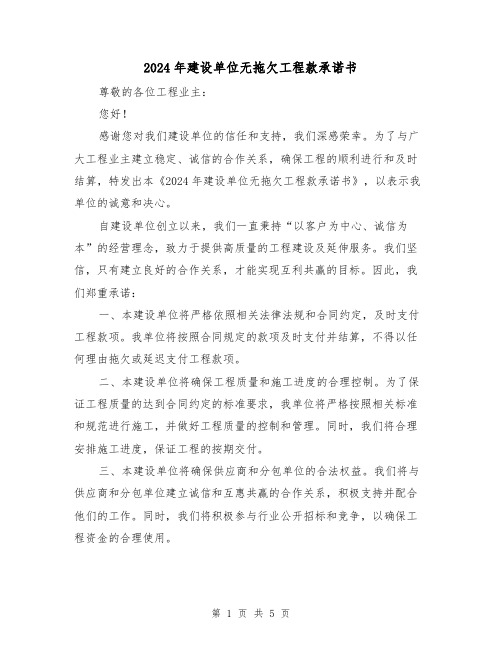 2024年建设单位无拖欠工程款承诺书

尊敬的各位工程业主：

您好！

感谢您对我们建设单位的信任和支持，我们深感荣幸。为了与广大工程业主建立稳定、诚信的合作关系，确保工程的顺利进行和及时结算，特发出本《2024年建设单位无拖欠工程款承诺书》，以表示我单位的诚意和决心。

自建设单位创立以来，我们一直秉持“以客户为中心、诚信为本”的经营理念，致力于提供高质量的工程建设及延伸服务。我们坚信，只有建立良好的合作关系，才能实现互利共赢的目标。因此，我们郑重承诺：

一、本建设单位将严格依照相关法律法规和合同约定，及时支付工程款项。我单位将按照合同规定的款项及时支付并结算，不得以任何理由拖欠或延迟支付工程款项。

二、本建设单位将确保工程质量和施工进度的合理控制。为了保证工程质量的达到合同约定的标准要求，我单位将严格按照相关标准和规范进行施工，并做好工程质量的控制和管理。同时，我们将合理安排施工进度，保证工程的按期交付。

三、本建设单位将确保供应商和分包单位的合法权益。我们将与供应商和分包单位建立诚信和互惠共赢的合作关系，积极支持并配合他们的工作。同时，我们将积极参与行业公开招标和竞争，以确保工程资金的合理使用。

第 1 页 共 5 页